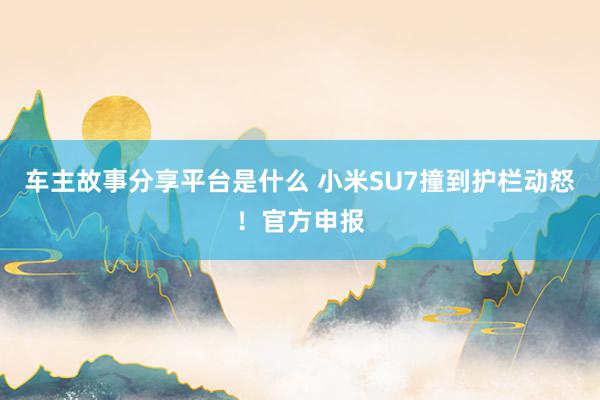 车主故事分享平台是什么 小米SU7撞到护栏动怒！官方申报